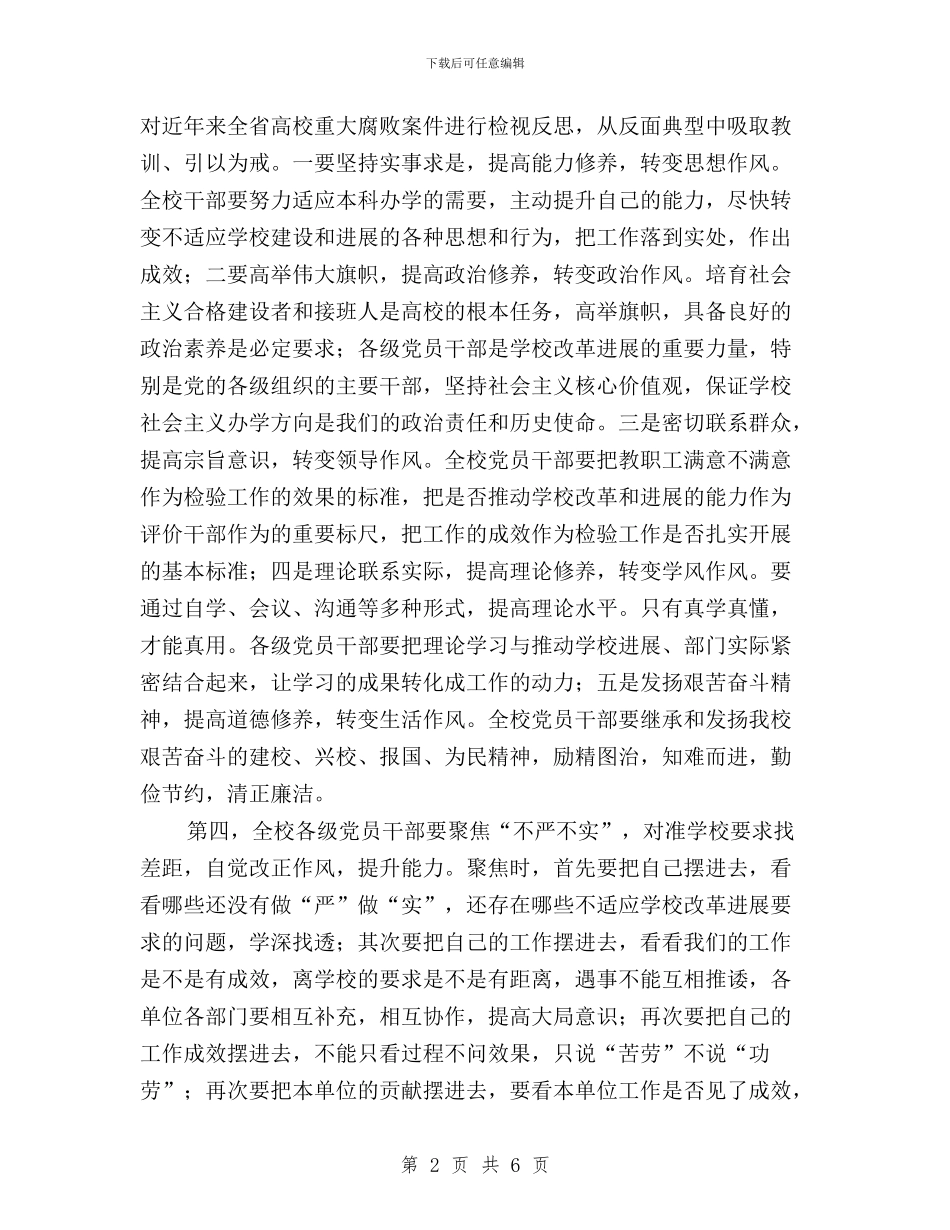 下载后可任意编辑

对近年来全省高校重大腐败案件进行检视反思，从反面典型中吸取教训、引以为戒。一要坚持实事求是，提高能力修养，转变思想作风。全校干部要努力适应本科办学的需要，主动提升自己的能力，尽快转变不适应学校建设和进展的各种思想和行为，把工作落到实处，作出成效；二要高举伟大旗帜，提高政治修养，转变政治作风。培育社会主义合格建设者和接班人是高校的根本任务，高举旗帜，具备良好的政治素养是必定要求；各级党员干部是学校改革进展的重要力量，特别是党的各级组织的主要干部，坚持社会主义核心价值观，保证学校社会主义办学方向是我们的政治责任和历史使命。三是密切联系群众，提高宗旨意识，转变领导作风。全校党员干部要把教职工满意不满意作为检验工作的效果的标准，把是否推动学校改革和进展的能力作为评价干部作为的重要标尺，把工作的成效作为检验工作是否扎实开展的基本标准；四是理论联系实际，提高理论修养，转变学风作风。要通过自学、会议、沟通等多种形式，提高理论水平。只有真学真懂，才能真用。各级党员干部要把理论学习与推动学校进展、部门实际紧密结合起来，让学习的成果转化成工作的动力；五是发扬艰苦奋斗精神，提高道德修养，转变生活作风。全校党员干部要继承和发扬我校艰苦奋斗的建校、兴校、报国、为民精神，励精图治，知难而进，勤俭节约，清正廉洁。

第四，全校各级党员干部要聚焦“不严不实”，对准学校要求找差距，自觉改正作风，提升能力。聚焦时，首先要把自己摆进去，看看哪些还没有做“严”做“实”，还存在哪些不适应学校改革进展要求的问题，学深找透；其次要把自己的工作摆进去，看看我们的工作是不是有成效，离学校的要求是不是有距离，遇事不能互相推诿，各单位各部门要相互补充，相互协作，提高大局意识；再次要把自己的工作成效摆进去，不能只看过程不问效果，只说“苦劳”不说“功劳”；再次要把本单位的贡献摆进去，要看本单位工作是否见了成效，

第 2 页 共 6 页